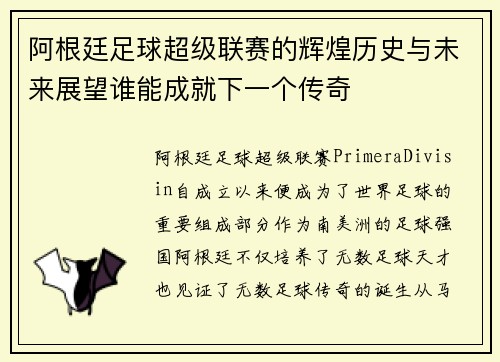 阿根廷足球超级联赛的辉煌历史与未来展望谁能成就下一个传奇

阿根廷足球超级联赛PrimeraDivisin自成立以来便成为了世界足球的重要组成部分作为南美洲的足球强国阿根廷不仅培养了无数足球天才也见证了无数足球传奇的诞生从马